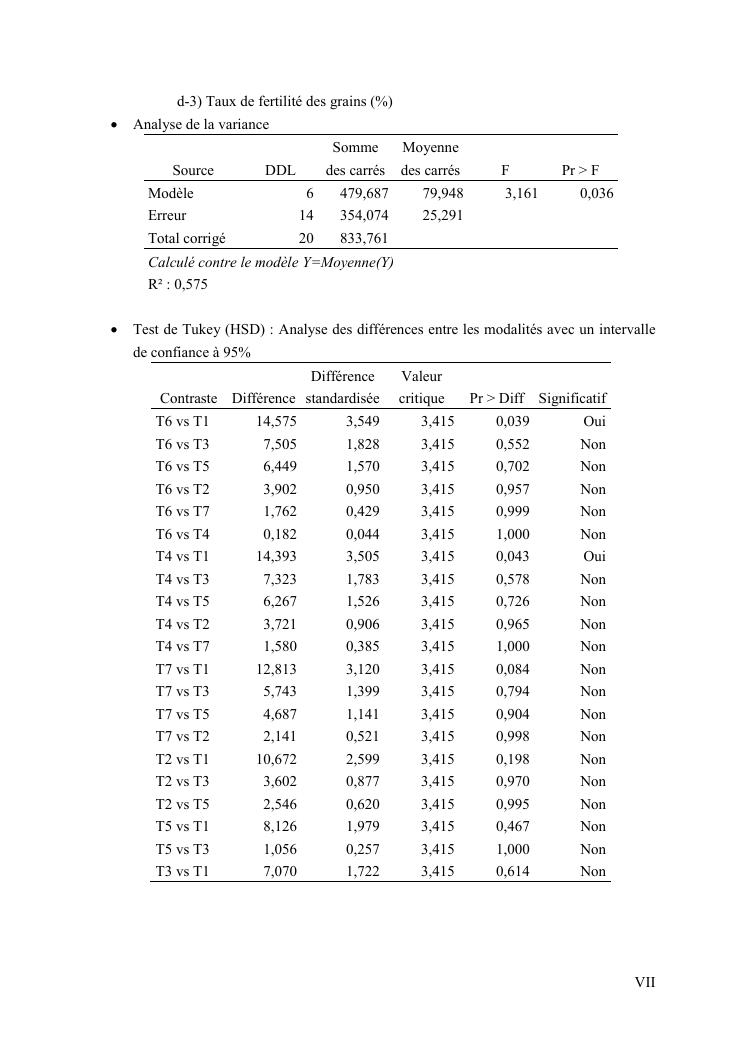 d-3) Taux de fertilité des grains (%)

• Analyse de la variance

| Source | DDL | Somme des carrés | Moyenne des carrés | F | Pr > F |
|---|---|---|---|---|---|
| Modèle | 6 | 479,687 | 79,948 | 3,161 | 0,036 |
| Erreur | 14 | 354,074 | 25,291 | | |
| Total corrigé | 20 | 833,761 | | | |

Calculé contre le modèle Y=Moyenne(Y)
R² : 0,575

• Test de Tukey (HSD) : Analyse des différences entre les modalités avec un intervalle de confiance à 95%

| Contraste | Différence | Différence standardisée | Valeur critique | Pr > Diff | Significatif |
|---|---|---|---|---|---|
| T6 vs T1 | 14,575 | 3,549 | 3,415 | 0,039 | Oui |
| T6 vs T3 | 7,505 | 1,828 | 3,415 | 0,552 | Non |
| T6 vs T5 | 6,449 | 1,570 | 3,415 | 0,702 | Non |
| T6 vs T2 | 3,902 | 0,950 | 3,415 | 0,957 | Non |
| T6 vs T7 | 1,762 | 0,429 | 3,415 | 0,999 | Non |
| T6 vs T4 | 0,182 | 0,044 | 3,415 | 1,000 | Non |
| T4 vs T1 | 14,393 | 3,505 | 3,415 | 0,043 | Oui |
| T4 vs T3 | 7,323 | 1,783 | 3,415 | 0,578 | Non |
| T4 vs T5 | 6,267 | 1,526 | 3,415 | 0,726 | Non |
| T4 vs T2 | 3,721 | 0,906 | 3,415 | 0,965 | Non |
| T4 vs T7 | 1,580 | 0,385 | 3,415 | 1,000 | Non |
| T7 vs T1 | 12,813 | 3,120 | 3,415 | 0,084 | Non |
| T7 vs T3 | 5,743 | 1,399 | 3,415 | 0,794 | Non |
| T7 vs T5 | 4,687 | 1,141 | 3,415 | 0,904 | Non |
| T7 vs T2 | 2,141 | 0,521 | 3,415 | 0,998 | Non |
| T2 vs T1 | 10,672 | 2,599 | 3,415 | 0,198 | Non |
| T2 vs T3 | 3,602 | 0,877 | 3,415 | 0,970 | Non |
| T2 vs T5 | 2,546 | 0,620 | 3,415 | 0,995 | Non |
| T5 vs T1 | 8,126 | 1,979 | 3,415 | 0,467 | Non |
| T5 vs T3 | 1,056 | 0,257 | 3,415 | 1,000 | Non |
| T3 vs T1 | 7,070 | 1,722 | 3,415 | 0,614 | Non |

VII